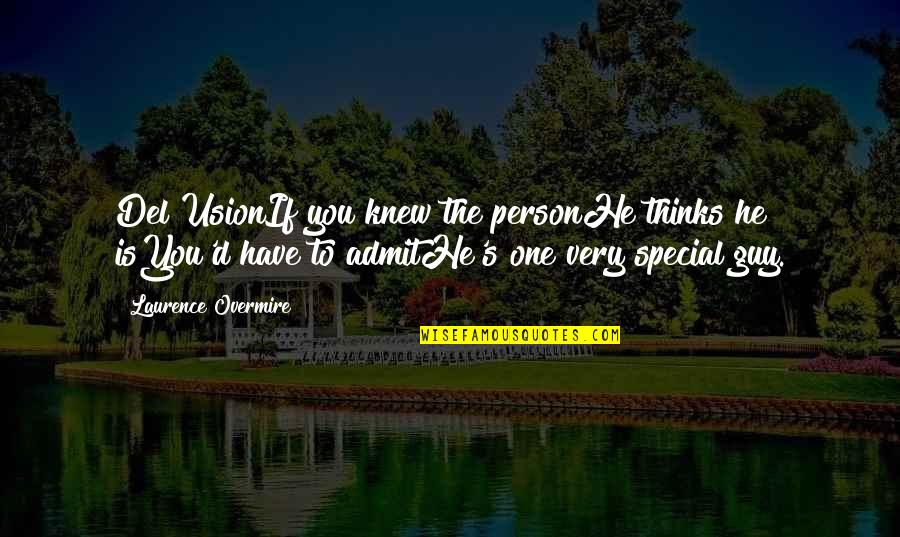 Del UsionIf you knew the personHe thinks he isYou'd have to admitHe's one very special guy.

Laurence Overmire

WISEFAMOUSQUOTES.COM